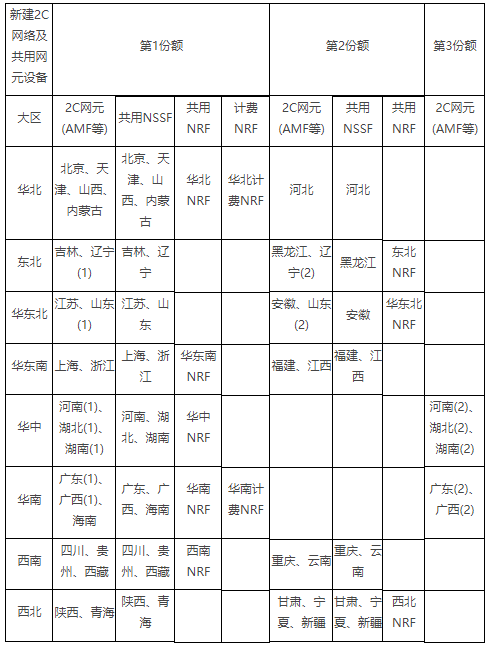 | 新建2C网络及共用网元设备 | 第1份额 | | | | 第2份额 | | | 第3份额 |
|---|---|---|---|---|---|---|---|---|
| 大区 | 2C网元(AMF等) | 共用NSSF | 共用NRF | 计费NRF | 2C网元(AMF等) | 共用NSSF | 共用NRF | 2C网元(AMF等) |
| 华北 | 北京、天津、山西、内蒙古 | 北京、天津、山西、内蒙古 | 华北NRF | 华北计费NRF | 河北 | 河北 | | |
| 东北 | 吉林、辽宁(1) | 吉林、辽宁 | | | 黑龙江、辽宁(2) | 黑龙江 | 东北NRF | |
| 华东北 | 江苏、山东(1) | 江苏、山东 | | | 安徽、山东(2) | 安徽 | 华东北NRF | |
| 华东南 | 上海、浙江 | 上海、浙江 | 华东南NRF | | 福建、江西 | 福建、江西 | | |
| 华中 | 河南(1)、湖北(1)、湖南(1) | 河南、湖北、湖南 | 华中NRF | | | | | 河南(2)、湖北(2)、湖南(2) |
| 华南 | 广东(1)、广西(1)、海南 | 广东、广西、海南 | 华南NRF | 华南计费NRF | | | | 广东(2)、广西(2) |
| 西南 | 四川、贵州、西藏 | 四川、贵州、西藏 | 西南NRF | | 重庆、云南 | 重庆、云南 | | |
| 西北 | 陕西、青海 | 陕西、青海 | | | 甘肃、宁夏、新疆 | 甘肃、宁夏、新疆 | 西北NRF | |